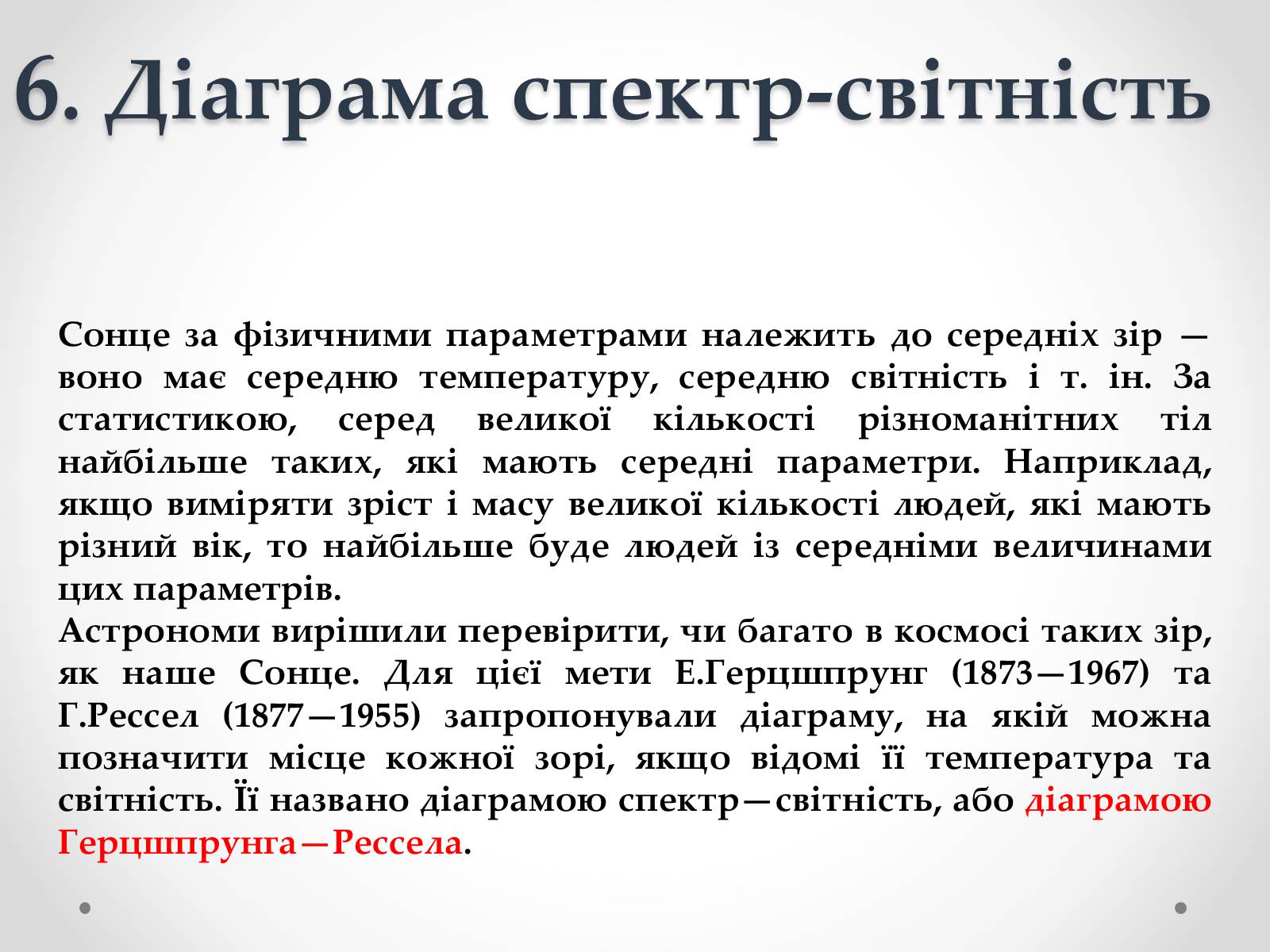 6. Діаграма спектр-світність

Сонце за фізичними параметрами належить до середніх зір — воно має середню температуру, середню світність і т. ін. За статистикою, серед великої кількості різноманітних тіл найбільше таких, які мають середні параметри. Наприклад, якщо виміряти зріст і масу великої кількості людей, які мають різний вік, то найбільше буде людей із середніми величинами цих параметрів.
Астрономи вирішили перевірити, чи багато в космосі таких зір, як наше Сонце. Для цієї мети Е.Герцшпрунг (1873—1967) та Г.Рессел (1877—1955) запропонували діаграму, на якій можна позначити місце кожної зорі, якщо відомі її температура та світність. Її названо діаграмою спектр—світність, або діаграмою Герцшпрунга—Рессела.